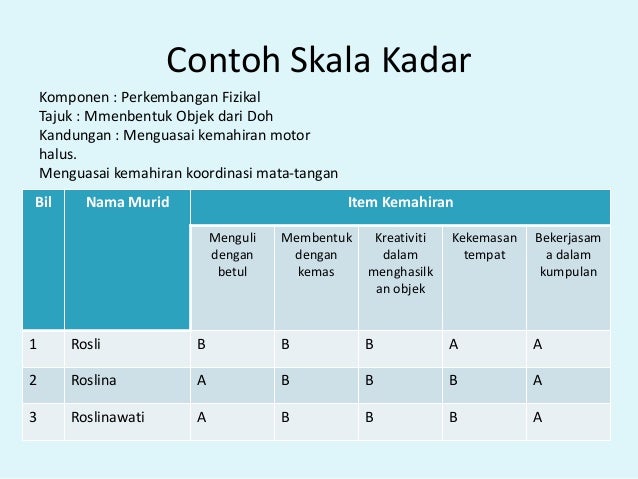 Contoh Skala Kadar

Komponen : Perkembangan Fizikal
Tajuk : Mmenbentuk Objek dari Doh
Kandungan : Menguasai kemahiran motor halus.
Menguasai kemahiran koordinasi mata-tangan

| Bil | Nama Murid | Item Kemahiran | | | | |
|---|---|---|---|---|---|---|
| | | Menguli dengan betul | Membentuk dengan kemas | Kreativiti dalam menghasilkan objek | Kekemasan tempat | Bekerjasama dalam kumpulan |
| 1 | Rosli | B | B | B | A | A |
| 2 | Roslina | A | B | B | B | A |
| 3 | Roslinawati | A | B | B | B | A |